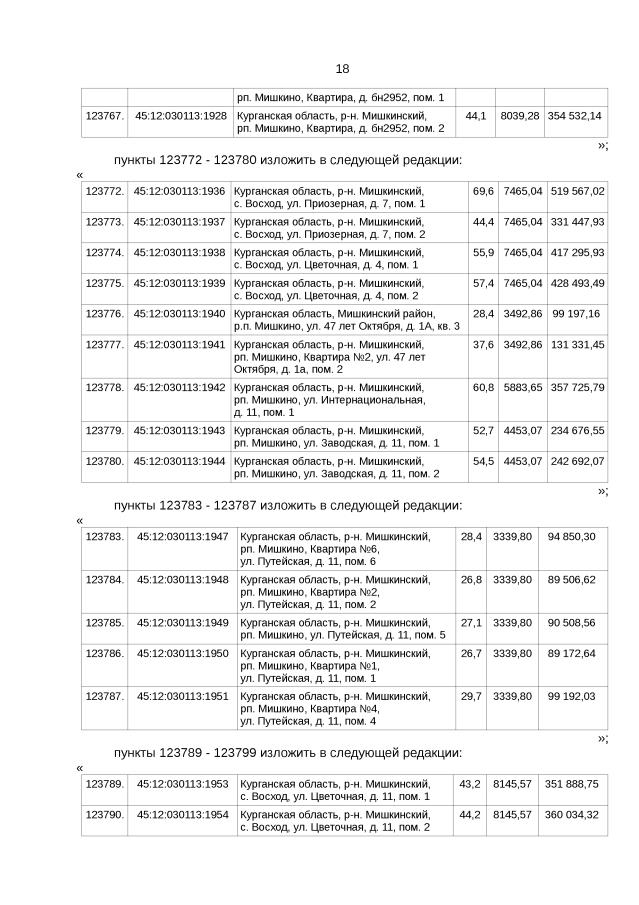 18

| | | рп. Мишкино, Квартира, д. бн2952, пом. 1 | | | |
|---|---|---|---|---|---|
| 123767. | 45:12:030113:1928 | Курганская область, р-н. Мишкинский, рп. Мишкино, Квартира, д. бн2952, пом. 2 | 44,1 | 8039,28 | 354 532,14 |

»;

пункты 123772 - 123780 изложить в следующей редакции:

«

| 123772. | 45:12:030113:1936 | Курганская область, р-н. Мишкинский, с. Восход, ул. Приозерная, д. 7, пом. 1 | 69,6 | 7465,04 | 519 567,02 |
|---|---|---|---|---|---|
| 123773. | 45:12:030113:1937 | Курганская область, р-н. Мишкинский, с. Восход, ул. Приозерная, д. 7, пом. 2 | 44,4 | 7465,04 | 331 447,93 |
| 123774. | 45:12:030113:1938 | Курганская область, р-н. Мишкинский, с. Восход, ул. Цветочная, д. 4, пом. 1 | 55,9 | 7465,04 | 417 295,93 |
| 123775. | 45:12:030113:1939 | Курганская область, р-н. Мишкинский, с. Восход, ул. Цветочная, д. 4, пом. 2 | 57,4 | 7465,04 | 428 493,49 |
| 123776. | 45:12:030113:1940 | Курганская область, Мишкинский район, р.п. Мишкино, ул. 47 лет Октября, д. 1А, кв. 3 | 28,4 | 3492,86 | 99 197,16 |
| 123777. | 45:12:030113:1941 | Курганская область, р-н. Мишкинский, рп. Мишкино, Квартира №2, ул. 47 лет Октября, д. 1а, пом. 2 | 37,6 | 3492,86 | 131 331,45 |
| 123778. | 45:12:030113:1942 | Курганская область, р-н. Мишкинский, рп. Мишкино, ул. Интернациональная, д. 11, пом. 1 | 60,8 | 5883,65 | 357 725,79 |
| 123779. | 45:12:030113:1943 | Курганская область, р-н. Мишкинский, рп. Мишкино, ул. Заводская, д. 11, пом. 1 | 52,7 | 4453,07 | 234 676,55 |
| 123780. | 45:12:030113:1944 | Курганская область, р-н. Мишкинский, рп. Мишкино, ул. Заводская, д. 11, пом. 2 | 54,5 | 4453,07 | 242 692,07 |

»;

пункты 123783 - 123787 изложить в следующей редакции:

«

| 123783. | 45:12:030113:1947 | Курганская область, р-н. Мишкинский, рп. Мишкино, Квартира №6, ул. Путейская, д. 11, пом. 6 | 28,4 | 3339,80 | 94 850,30 |
|---|---|---|---|---|---|
| 123784. | 45:12:030113:1948 | Курганская область, р-н. Мишкинский, рп. Мишкино, Квартира №2, ул. Путейская, д. 11, пом. 2 | 26,8 | 3339,80 | 89 506,62 |
| 123785. | 45:12:030113:1949 | Курганская область, р-н. Мишкинский, рп. Мишкино, ул. Путейская, д. 11, пом. 5 | 27,1 | 3339,80 | 90 508,56 |
| 123786. | 45:12:030113:1950 | Курганская область, р-н. Мишкинский, рп. Мишкино, Квартира №1, ул. Путейская, д. 11, пом. 1 | 26,7 | 3339,80 | 89 172,64 |
| 123787. | 45:12:030113:1951 | Курганская область, р-н. Мишкинский, рп. Мишкино, Квартира №4, ул. Путейская, д. 11, пом. 4 | 29,7 | 3339,80 | 99 192,03 |

»;

пункты 123789 - 123799 изложить в следующей редакции:

«

| 123789. | 45:12:030113:1953 | Курганская область, р-н. Мишкинский, с. Восход, ул. Цветочная, д. 11, пом. 1 | 43,2 | 8145,57 | 351 888,75 |
|---|---|---|---|---|---|
| 123790. | 45:12:030113:1954 | Курганская область, р-н. Мишкинский, с. Восход, ул. Цветочная, д. 11, пом. 2 | 44,2 | 8145,57 | 360 034,32 |